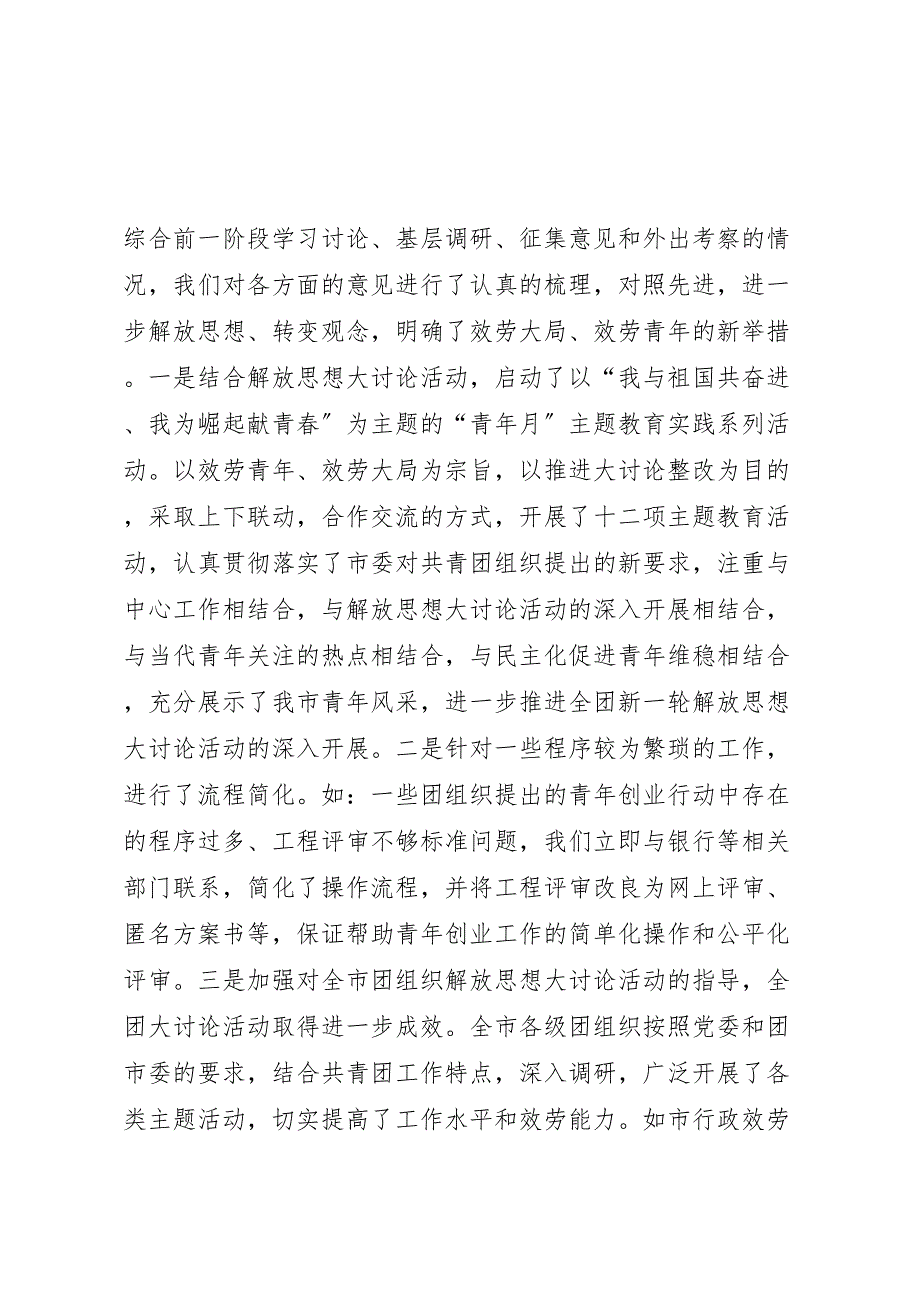 综合前一阶段学习讨论、基层调研、征集意见和外出考察的情况，我们对各方面的意见进行了认真的梳理，对照先进，进一步解放思想、转变观念，明确了效劳大局、效劳青年的新举措。一是结合解放思想大讨论活动，启动了以“我与祖国共奋进、我为崛起献青春″为主题的“青年月″主题教育实践系列活动。以效劳青年、效劳大局为宗旨，以推进大讨论整改为目的，采取上下联动，合作交流的方式，开展了十二项主题教育活动，认真贯彻落实了市委对共青团组织提出的新要求，注重与中心工作相结合，与解放思想大讨论活动的深入开展相结合，与当代青年关注的热点相结合，与民主化促进青年维稳相结合，充分展示了我市青年风采，进一步推进全团新一轮解放思想大讨论活动的深入开展。二是针对一些程序较为繁琐的工作，进行了流程简化。如：一些团组织提出的青年创业行动中存在的程序过多、工程评审不够标准问题，我们立即与银行等相关部门联系，简化了操作流程，并将工程评审改良为网上评审、匿名方案书等，保证帮助青年创业工作的简单化操作和公平化评审。三是加强对全市团组织解放思想大讨论活动的指导，全团大讨论活动取得进一步成效。全市各级团组织按照党委和团市委的要求，结合共青团工作特点，深入调研，广泛开展了各类主题活动，切实提高了工作水平和效劳能力。如市行政效劳